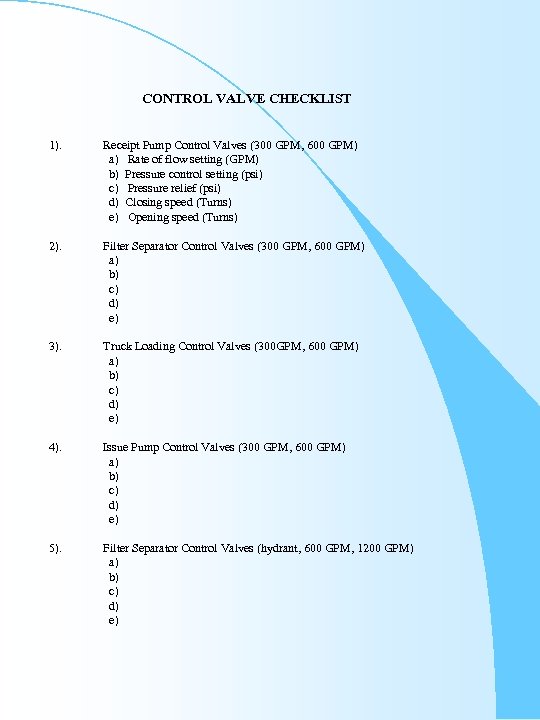 CONTROL VALVE CHECKLIST

1). Receipt Pump Control Valves (300 GPM, 600 GPM)
a) Rate of flow setting (GPM)
b) Pressure control setting (psi)
c) Pressure relief (psi)
d) Closing speed (Turns)
e) Opening speed (Turns)

2). Filter Separator Control Valves (300 GPM, 600 GPM)
a)
b)
c)
d)
e)

3). Truck Loading Control Valves (300GPM, 600 GPM)
a)
b)
c)
d)
e)

4). Issue Pump Control Valves (300 GPM, 600 GPM)
a)
b)
c)
d)
e)

5). Filter Separator Control Valves (hydrant, 600 GPM, 1200 GPM)
a)
b)
c)
d)
e)